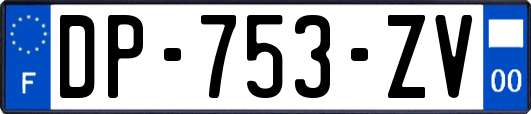 F
DP-753-ZV
00